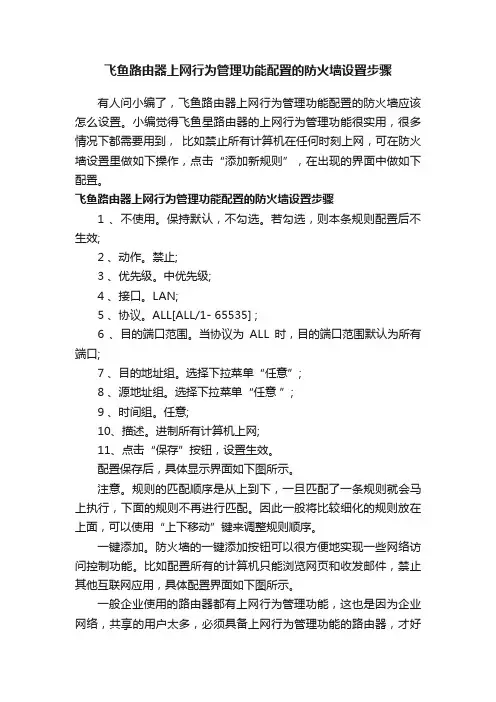 飞鱼路由器上网行为管理功能配置的防火墙设置步骤

有人问小编了，飞鱼路由器上网行为管理功能配置的防火墙应该怎么设置。小编觉得飞鱼星路由器的上网行为管理功能很实用，很多情况下都需要用到， 比如禁止所有计算机在任何时刻上网，可在防火墙设置里做如下操作，点击 “添加新规则” ，在出现的界面中做如下配置。

飞鱼路由器上网行为管理功能配置的防火墙设置步骤

1 、不使用。保持默认，不勾选。若勾选，则本条规则配置后不生效;

2 、动作。禁止;

3 、优先级。中优先级;

4 、接口。LAN;

5 、协议。ALL[ALL/1- 65535] ;

6 、目的端口范围。当协议为 ALL 时，目的端口范围默认为所有端口;

7 、目的地址组。选择下拉菜单 “任意” ;

8 、源地址组。选择下拉菜单 “任意 ” ;

9 、时间组。任意;

10、描述。进制所有计算机上网;

11、点击 “保存” 按钮，设置生效。

配置保存后，具体显示界面如下图所示。

注意。规则的匹配顺序是从上到下，一旦匹配了一条规则就会马上执行，下面的规则不再进行匹配。因此一般将比较细化的规则放在上面，可以使用 “上下移动” 键来调整规则顺序。

一键添加。防火墙的一键添加按钮可以很方便地实现一些网络访问控制功能。比如配置所有的计算机只能浏览网页和收发邮件，禁止其他互联网应用，具体配置界面如下图所示。

一般企业使用的路由器都有上网行为管理功能，这也是因为企业网络，共享的用户太多，必须具备上网行为管理功能的路由器，才好